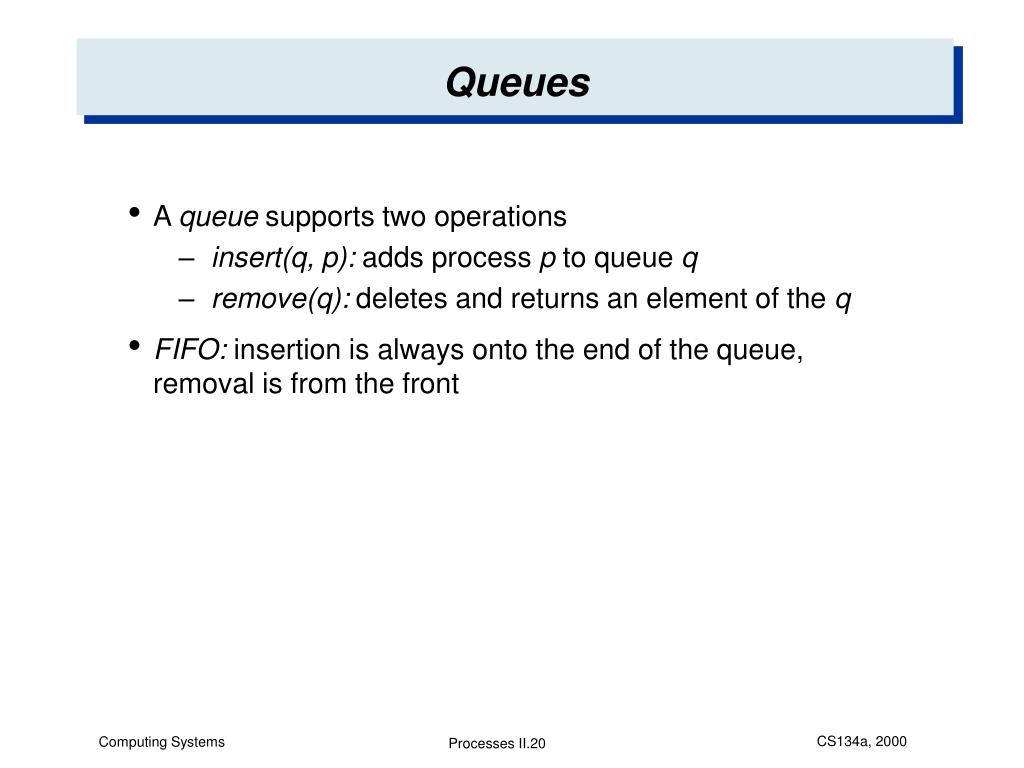 Queues

• A queue supports two operations
– insert(q, p): adds process p to queue q
– remove(q): deletes and returns an element of the q

• FIFO: insertion is always onto the end of the queue, removal is from the front

Computing Systems

Processes II.20

CS134a, 2000